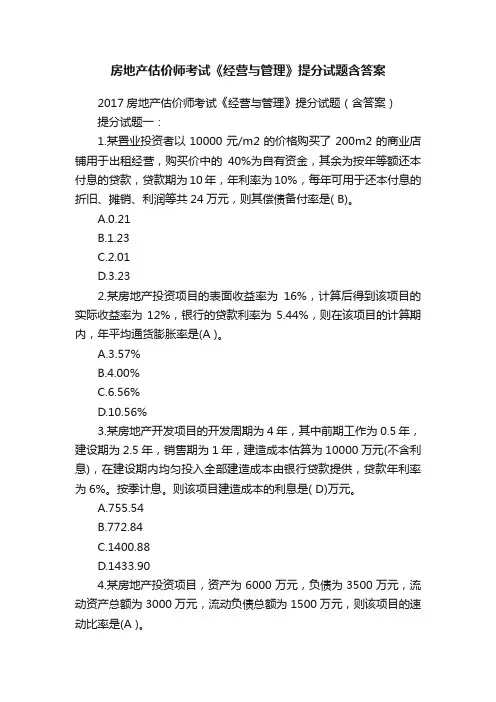 房地产估价师考试《经营与管理》提分试题含答案

2017 房地产估价师考试《经营与管理》提分试题（含答案）

提分试题一：

1.某置业投资者以 10000 元/m2 的价格购买了 200m2 的商业店铺用于出租经营，购买价中的 40%为自有资金，其余为按年等额还本付息的贷款，贷款期为 10 年，年利率为 10%，每年可用于还本付息的折旧、摊销、利润等共 24 万元，则其偿债备付率是( B)。

A.0.21

B.1.23

C.2.01

D.3.23

2.某房地产投资项目的表面收益率为 16%，计算后得到该项目的实际收益率为 12%，银行的贷款利率为 5.44%，则在该项目的计算期内，年平均通货膨胀率是(A )。

A.3.57%

B.4.00%

C.6.56%

D.10.56%

3.某房地产开发项目的开发周期为 4 年，其中前期工作为 0.5 年，建设期为 2.5 年，销售期为 1 年，建造成本估算为 10000 万元(不含利息)，在建设期内均匀投入全部建造成本由银行贷款提供，贷款年利率为 6%。按季计息。则该项目建造成本的利息是( D)万元。

A.755.54

B.772.84

C.1400.88

D.1433.90

4.某房地产投资项目，资产为 6000 万元，负债为 3500 万元，流动资产总额为 3000 万元，流动负债总额为 1500 万元，则该项目的速动比率是(A )。